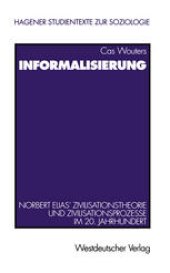 HAGENER STUDIENTEXTE ZUR SOZIOLOGIE

Cas Wouters

INFORMALISIERUNG

NORBERT ELIAS' ZIVILISATIONSTHEORIE UND ZIVILISATIONSPROZESSE IM 20. JAHRHUNDERT

Westdeutscher Verlag